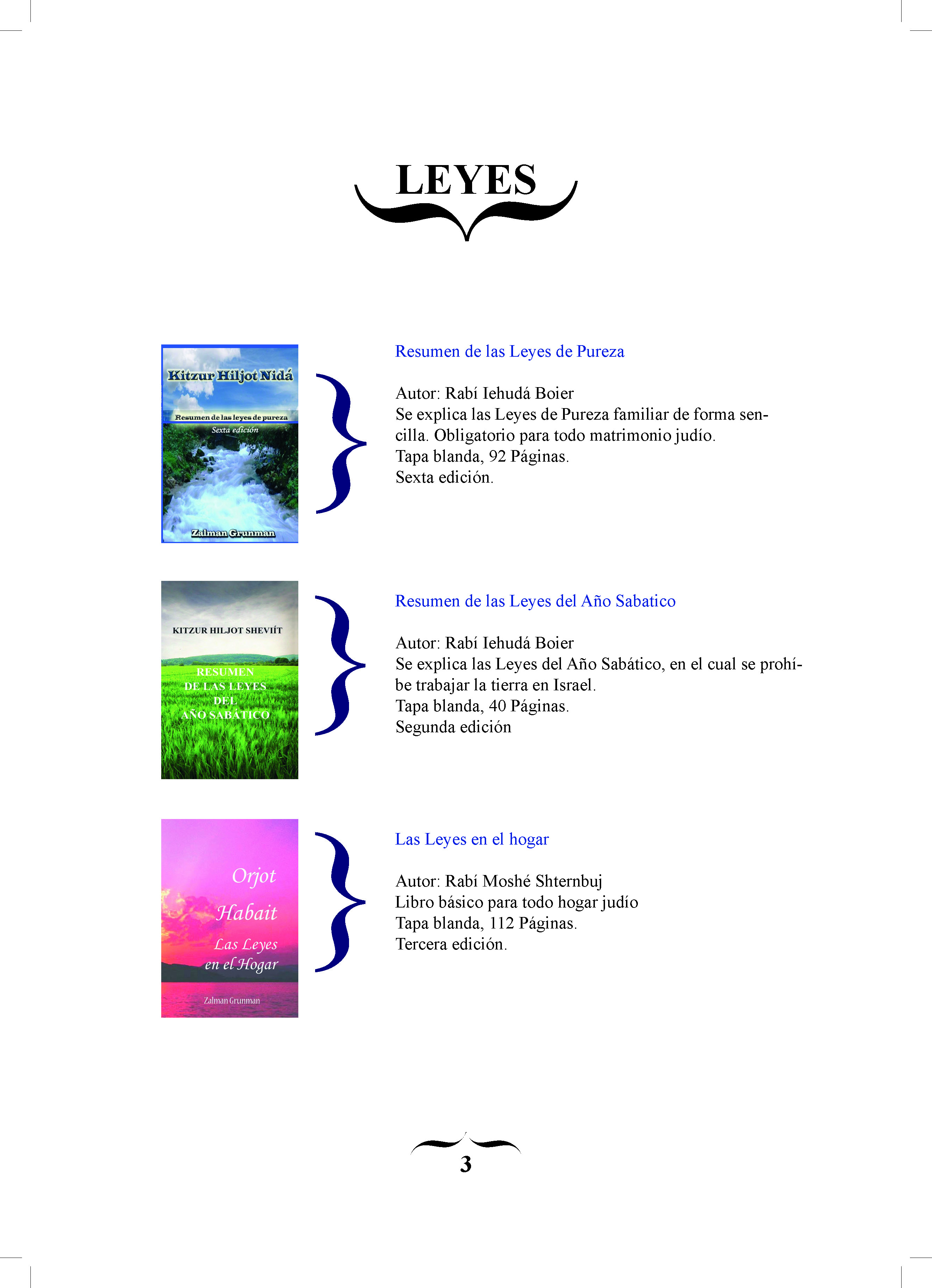 LEYES

Kitzur Hiljot Nidá

Resumen de las leyes de pureza

Sexta edición

Zalman Grunman

Resumen de las Leyes de Pureza

Autor: Rabí Iehudá Boier
Se explica las Leyes de Pureza familiar de forma sencilla. Obligatorio para todo matrimonio judío.
Tapa blanda, 92 Páginas.
Sexta edición.

KITZUR HILJOT SHEVIÍT

RESUMEN
DE LAS LEYES
DEL
AÑO SABÁTICO

Resumen de las Leyes del Año Sabatico

Autor: Rabí Iehudá Boier
Se explica las Leyes del Año Sabático, en el cual se prohíbe trabajar la tierra en Israel.
Tapa blanda, 40 Páginas.
Segunda edición

Orjot
Habait
Las Leyes
en el Hogar

Zalman Grunman

Las Leyes en el hogar

Autor: Rabí Moshé Shternbuj
Libro básico para todo hogar judío
Tapa blanda, 112 Páginas.
Tercera edición.

3